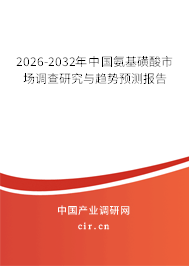 2026-2032年中国氨基磺酸市场调查研究与趋势预测报告

中国产业调研网

cir.cn